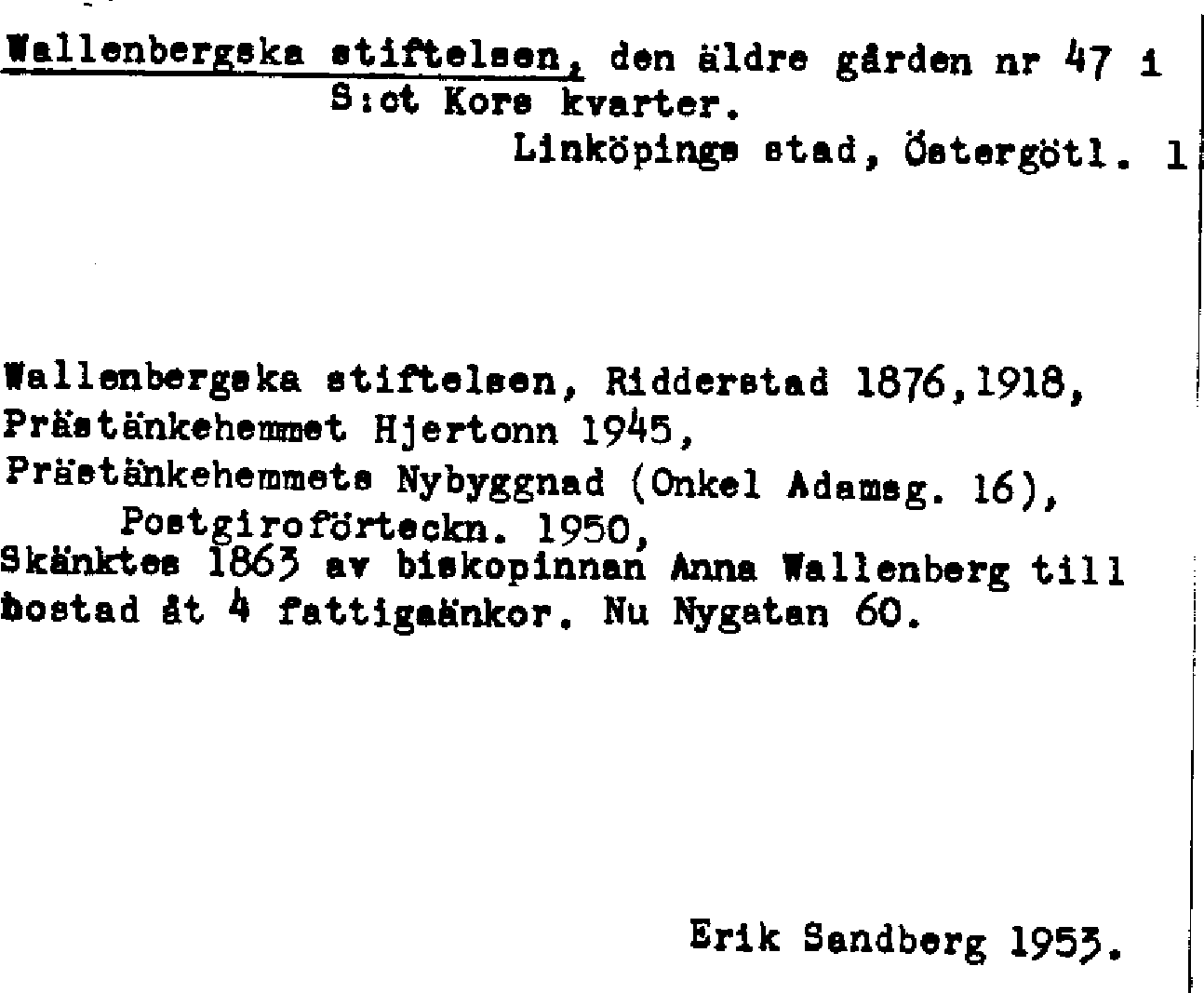 Wallenbergska stiftelsen, den äldre gården nr 47 i S:ct Kors kvarter.
Linköpings stad, Östergötl. 1

Wallenbergska stiftelsen, Ridderstad 1876,1918, Prästänkehemmet Hjertonn 1945, Prästänkehemmets Nybyggnad (Onkel Adamsg. 16), Postgiroförteckn. 1950,
Skänktes 1863 av biskopinnan Anna Wallenberg till bostad åt 4 fattigaänkor. Nu Nygatan 60.

Erik Sandberg 1953.